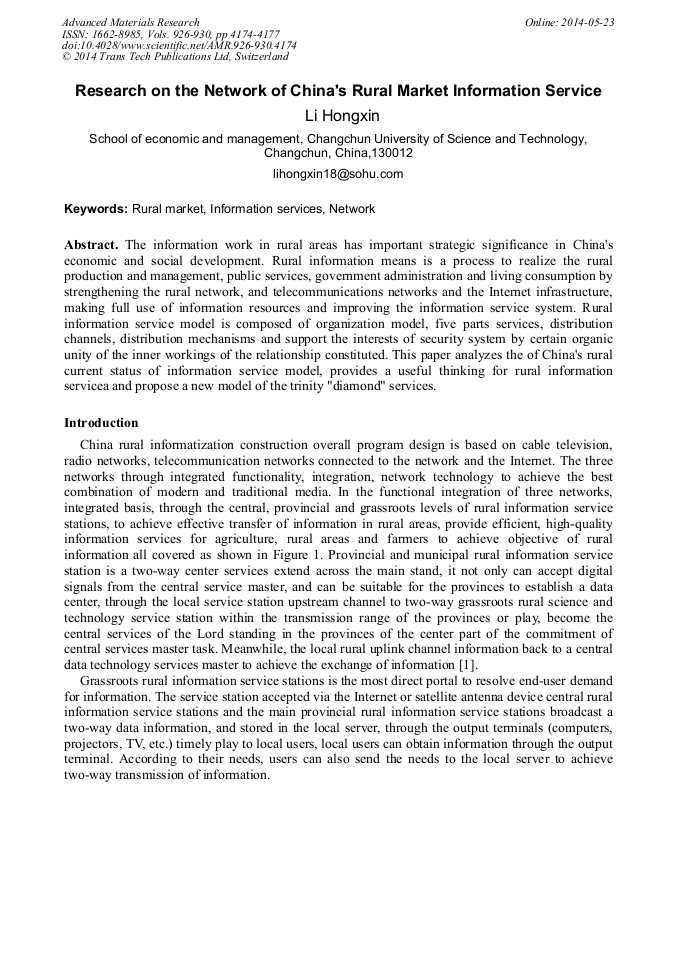 Advanced Materials Research
ISSN: 1662-8985, Vols. 926-930, pp 4174-4177
doi:10.4028/www.scientific.net/AMR.926-930.4174
© 2014 Trans Tech Publications Ltd, Switzerland

Online: 2014-05-23

Research on the Network of China's Rural Market Information Service

Li Hongxin

School of economic and management, Changchun University of Science and Technology, Changchun, China,130012

lihongxin18@sohu.com

Keywords: Rural market, Information services, Network

Abstract. The information work in rural areas has important strategic significance in China's economic and social development. Rural information means is a process to realize the rural production and management, public services, government administration and living consumption by strengthening the rural network, and telecommunications networks and the Internet infrastructure, making full use of information resources and improving the information service system. Rural information service model is composed of organization model, five parts services, distribution channels, distribution mechanisms and support the interests of security system by certain organic unity of the inner workings of the relationship constituted. This paper analyzes the of China's rural current status of information service model, provides a useful thinking for rural information servicea and propose a new model of the trinity "diamond" services.

Introduction

China rural informatization construction overall program design is based on cable television, radio networks, telecommunication networks connected to the network and the Internet. The three networks through integrated functionality, integration, network technology to achieve the best combination of modern and traditional media. In the functional integration of three networks, integrated basis, through the central, provincial and grassroots levels of rural information service stations, to achieve effective transfer of information in rural areas, provide efficient, high-quality information services for agriculture, rural areas and farmers to achieve objective of rural information all covered as shown in Figure 1. Provincial and municipal rural information service station is a two-way center services extend across the main stand, it not only can accept digital signals from the central service master, and can be suitable for the provinces to establish a data center, through the local service station upstream channel to two-way grassroots rural science and technology service station within the transmission range of the provinces or play, become the central services of the Lord standing in the provinces of the center part of the commitment of central services master task. Meanwhile, the local rural uplink channel information back to a central data technology services master to achieve the exchange of information [1].

Grassroots rural information service stations is the most direct portal to resolve end-user demand for information. The service station accepted via the Internet or satellite antenna device central rural information service stations and the main provincial rural information service stations broadcast a two-way data information, and stored in the local server, through the output terminals (computers, projectors, TV, etc.) timely play to local users, local users can obtain information through the output terminal. According to their needs, users can also send the needs to the local server to achieve two-way transmission of information.